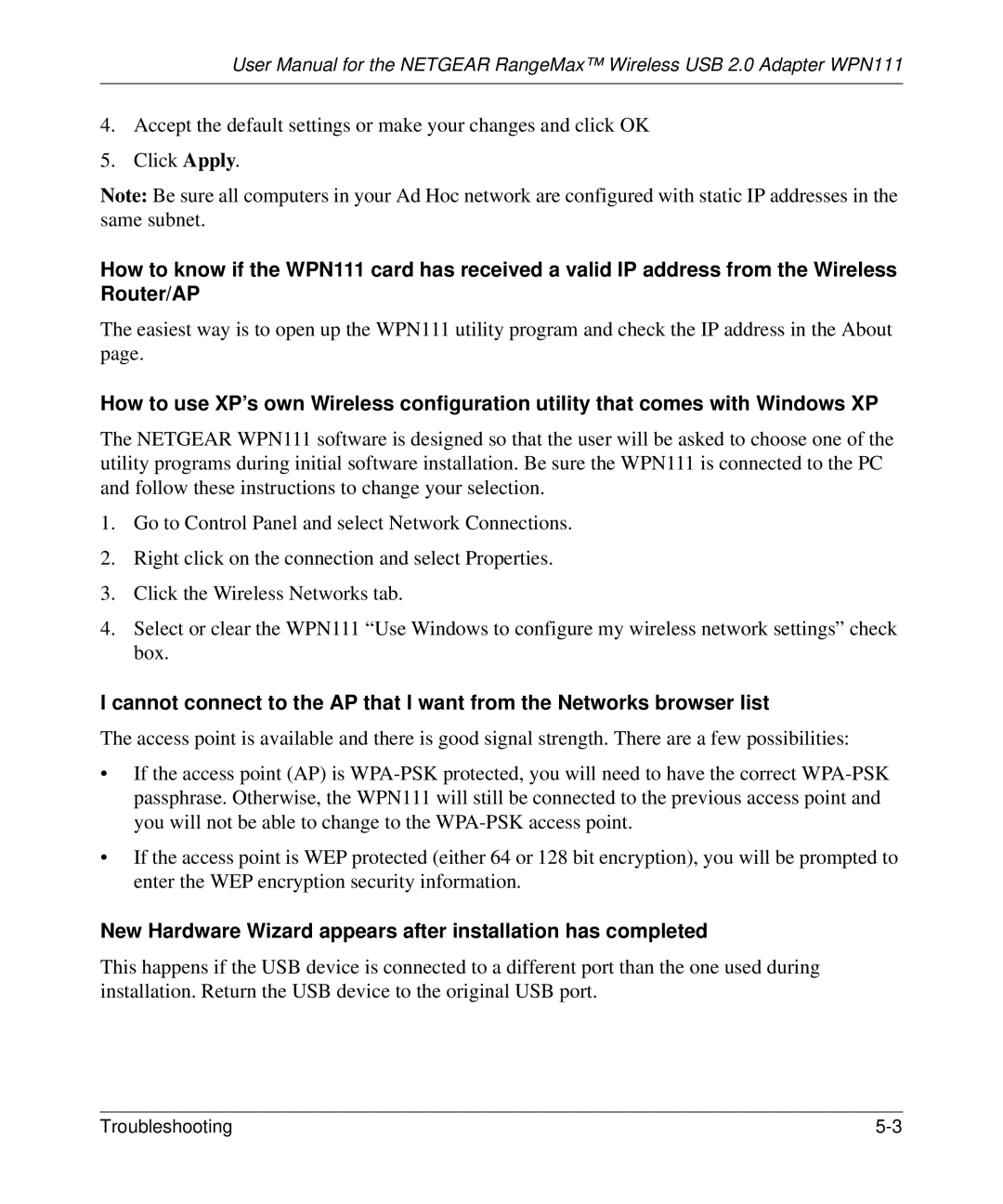 User Manual for the NETGEAR RangeMax™ Wireless USB 2.0 Adapter WPN111

4. Accept the default settings or make your changes and click OK

5. Click Apply.

Note: Be sure all computers in your Ad Hoc network are configured with static IP addresses in the same subnet.

How to know if the WPN111 card has received a valid IP address from the Wireless Router/AP

The easiest way is to open up the WPN111 utility program and check the IP address in the About page.

How to use XP's own Wireless configuration utility that comes with Windows XP

The NETGEAR WPN111 software is designed so that the user will be asked to choose one of the utility programs during initial software installation. Be sure the WPN111 is connected to the PC and follow these instructions to change your selection.

1. Go to Control Panel and select Network Connections.

2. Right click on the connection and select Properties.

3. Click the Wireless Networks tab.

4. Select or clear the WPN111 "Use Windows to configure my wireless network settings" check box.

I cannot connect to the AP that I want from the Networks browser list

The access point is available and there is good signal strength. There are a few possibilities:

• If the access point (AP) is WPA-PSK protected, you will need to have the correct WPA-PSK passphrase. Otherwise, the WPN111 will still be connected to the previous access point and you will not be able to change to the WPA-PSK access point.

• If the access point is WEP protected (either 64 or 128 bit encryption), you will be prompted to enter the WEP encryption security information.

New Hardware Wizard appears after installation has completed

This happens if the USB device is connected to a different port than the one used during installation. Return the USB device to the original USB port.

Troubleshooting 5-3